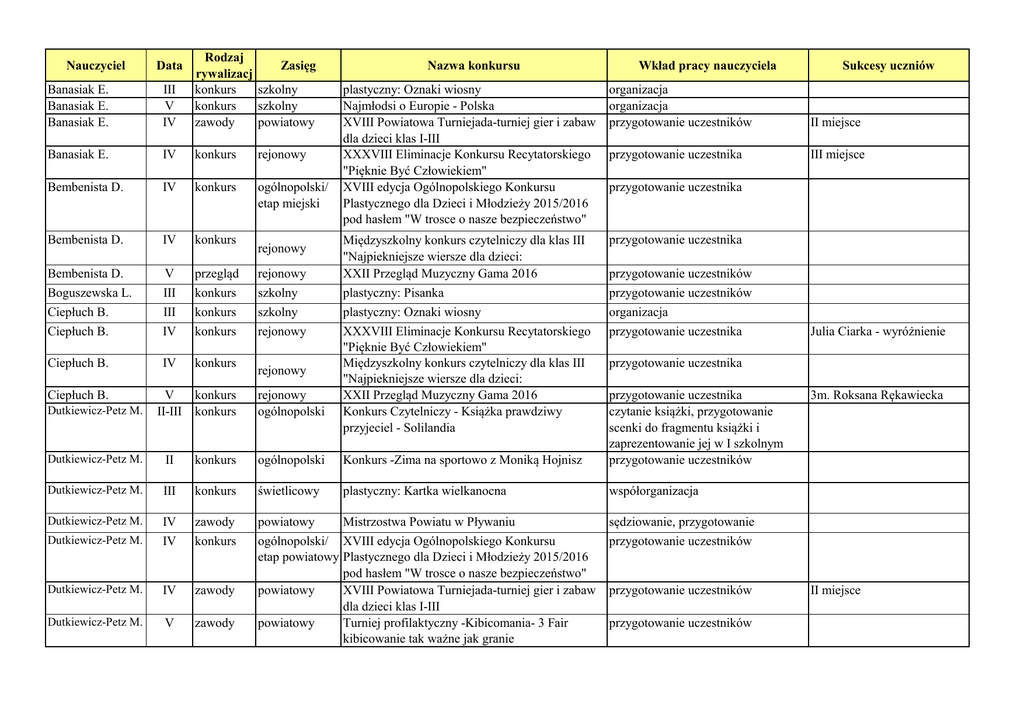 | Nauczyciel | Data | Rodzaj rywalizacj | Zasięg | Nazwa konkursu | Wkład pracy nauczyciela | Sukcesy uczniów |
|---|---|---|---|---|---|---|
| Banasiak E. | III | konkurs | szkolny | plastyczny: Oznaki wiosny | organizacja | |
| Banasiak E. | V | konkurs | szkolny | Najmłodsi o Europie - Polska | organizacja | |
| Banasiak E. | IV | zawody | powiatowy | XVIII Powiatowa Turniejada-turniej gier i zabaw dla dzieci klas I-III | przygotowanie uczestników | II miejsce |
| Banasiak E. | IV | konkurs | rejonowy | XXXVIII Eliminacje Konkursu Recytatorskiego "Pięknie Być Człowiekiem" | przygotowanie uczestnika | III miejsce |
| Bembenista D. | IV | konkurs | ogólnopolski/ etap miejski | XVIII edycja Ogólnopolskiego Konkursu Plastycznego dla Dzieci i Młodzieży 2015/2016 pod hasłem "W trosce o nasze bezpieczeństwo" | przygotowanie uczestnika | |
| Bembenista D. | IV | konkurs | rejonowy | Międzyszkolny konkurs czytelniczy dla klas III "Najpiekniejsze wiersze dla dzieci: | przygotowanie uczestnika | |
| Bembenista D. | V | przegląd | rejonowy | XXII Przegląd Muzyczny Gama 2016 | przygotowanie uczestników | |
| Boguszewska L. | III | konkurs | szkolny | plastyczny: Pisanka | przygotowanie uczestników | |
| Ciepłuch B. | III | konkurs | szkolny | plastyczny: Oznaki wiosny | organizacja | |
| Ciepłuch B. | IV | konkurs | rejonowy | XXXVIII Eliminacje Konkursu Recytatorskiego "Pięknie Być Człowiekiem" | przygotowanie uczestnika | Julia Ciarka - wyróżnienie |
| Ciepłuch B. | IV | konkurs | rejonowy | Międzyszkolny konkurs czytelniczy dla klas III "Najpiekniejsze wiersze dla dzieci: | przygotowanie uczestnika | |
| Ciepłuch B. | V | konkurs | rejonowy | XXII Przegląd Muzyczny Gama 2016 | przygotowanie uczestnika | 3m. Roksana Rękawiecka |
| Dutkiewicz-Petz M. | II-III | konkurs | ogólnopolski | Konkurs Czytelniczy - Książka prawdziwy przyjeciel - Solilandia | czytanie książki, przygotowanie scenki do fragmentu książki i zaprezentowanie jej w I szkolnym | |
| Dutkiewicz-Petz M. | II | konkurs | ogólnopolski | Konkurs -Zima na sportowo z Moniką Hojnisz | przygotowanie uczestników | |
| Dutkiewicz-Petz M. | III | konkurs | świetlicowy | plastyczny: Kartka wielkanocna | współorganizacja | |
| Dutkiewicz-Petz M. | IV | zawody | powiatowy | Mistrzostwa Powiatu w Pływaniu | sędziowanie, przygotowanie | |
| Dutkiewicz-Petz M. | IV | konkurs | ogólnopolski/ etap powiatowy | XVIII edycja Ogólnopolskiego Konkursu Plastycznego dla Dzieci i Młodzieży 2015/2016 pod hasłem "W trosce o nasze bezpieczeństwo" | przygotowanie uczestników | |
| Dutkiewicz-Petz M. | IV | zawody | powiatowy | XVIII Powiatowa Turniejada-turniej gier i zabaw dla dzieci klas I-III | przygotowanie uczestników | II miejsce |
| Dutkiewicz-Petz M. | V | zawody | powiatowy | Turniej profilaktyczny -Kibicomania- 3 Fair kibicowanie tak ważne jak granie | przygotowanie uczestników | |